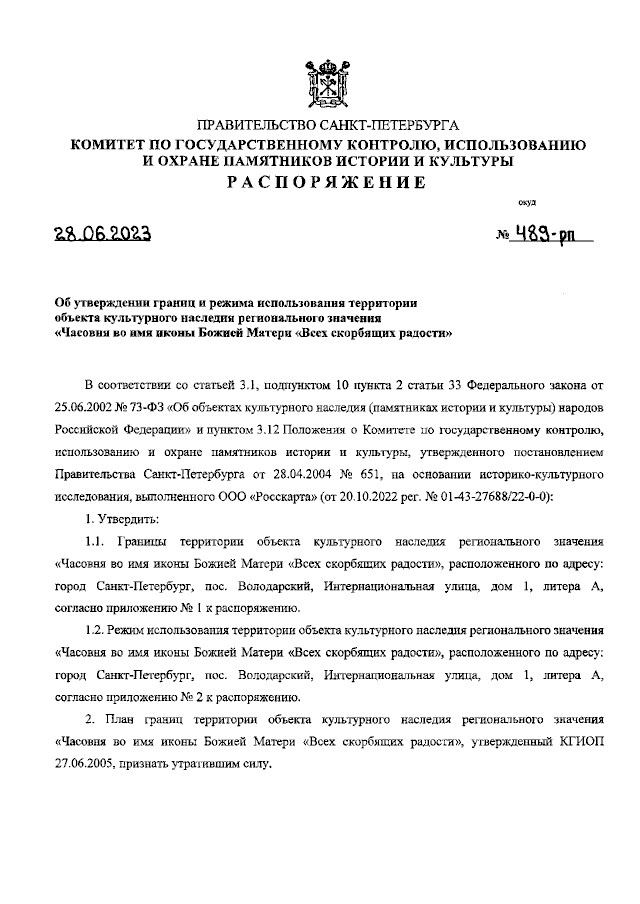 ПРАВИТЕЛЬСТВО САНКТ-ПЕТЕРБУРГА
КОМИТЕТ ПО ГОСУДАРСТВЕННОМУ КОНТРОЛЮ, ИСПОЛЬЗОВАНИЮ И ОХРАНЕ ПАМЯТНИКОВ ИСТОРИИ И КУЛЬТУРЫ
РАСПОРЯЖЕНИЕ

окуд

28.06.2023

№ 489-рп

Об утверждении границ и режима использования территории объекта культурного наследия регионального значения «Часовня во имя иконы Божией Матери «Всех скорбящих радости»

В соответствии со статьей 3.1, подпунктом 10 пункта 2 статьи 33 Федерального закона от 25.06.2002 № 73-ФЗ «Об объектах культурного наследия (памятниках истории и культуры) народов Российской Федерации» и пунктом 3.12 Положения о Комитете по государственному контролю, использованию и охране памятников истории и культуры, утвержденного постановлением Правительства Санкт-Петербурга от 28.04.2004 № 651, на основании историко-культурного исследования, выполненного ООО «Росскарта» (от 20.10.2022 рег. № 01-43-27688/22-0-0):

1. Утвердить:

1.1. Границы территории объекта культурного наследия регионального значения «Часовня во имя иконы Божией Матери «Всех скорбящих радости», расположенного по адресу: город Санкт-Петербург, пос. Володарский, Интернациональная улица, дом 1, литера А, согласно приложению № 1 к распоряжению.

1.2. Режим использования территории объекта культурного наследия регионального значения «Часовня во имя иконы Божией Матери «Всех скорбящих радости», расположенного по адресу: город Санкт-Петербург, пос. Володарский, Интернациональная улица, дом 1, литера А, согласно приложению № 2 к распоряжению.

2. План границ территории объекта культурного наследия регионального значения «Часовня во имя иконы Божией Матери «Всех скорбящих радости», утвержденный КГИОП 27.06.2005, признать утратившим силу.